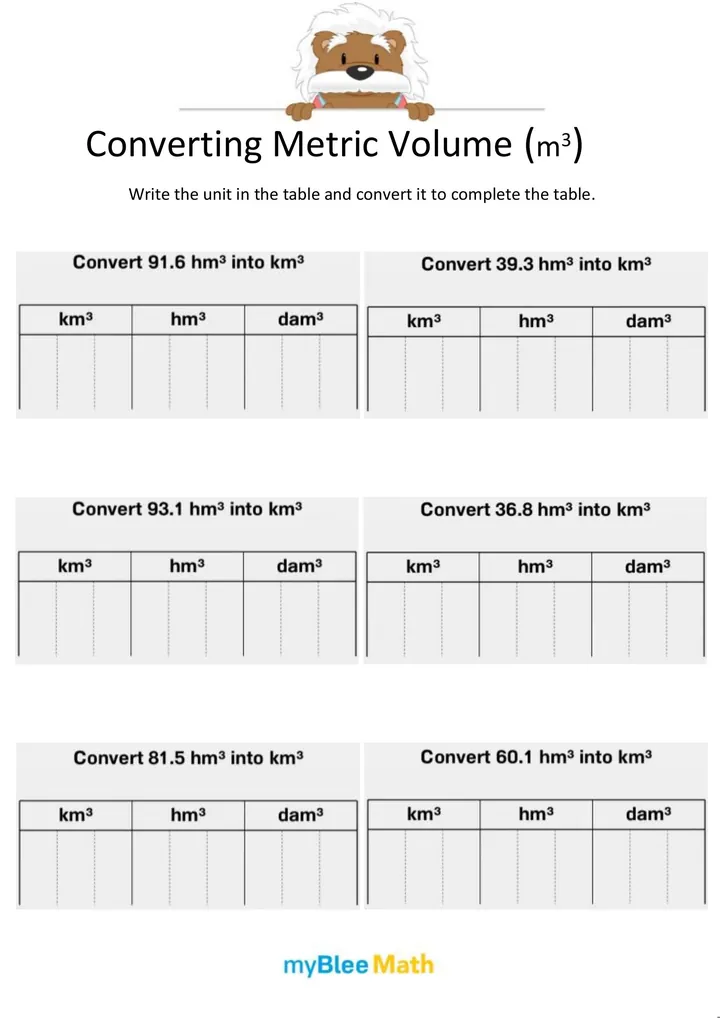 Converting Metric Volume ($m^3$)

Write the unit in the table and convert it to complete the table.

Convert 91.6 $hm^3$ into $km^3$

| $km^3$ | $hm^3$ | $dam^3$ |
|---|---|---|
| | | |

Convert 39.3 $hm^3$ into $km^3$

| $km^3$ | $hm^3$ | $dam^3$ |
|---|---|---|
| | | |

Convert 93.1 $hm^3$ into $km^3$

| $km^3$ | $hm^3$ | $dam^3$ |
|---|---|---|
| | | |

Convert 36.8 $hm^3$ into $km^3$

| $km^3$ | $hm^3$ | $dam^3$ |
|---|---|---|
| | | |

Convert 81.5 $hm^3$ into $km^3$

| $km^3$ | $hm^3$ | $dam^3$ |
|---|---|---|
| | | |

Convert 60.1 $hm^3$ into $km^3$

| $km^3$ | $hm^3$ | $dam^3$ |
|---|---|---|
| | | |

myBlee Math